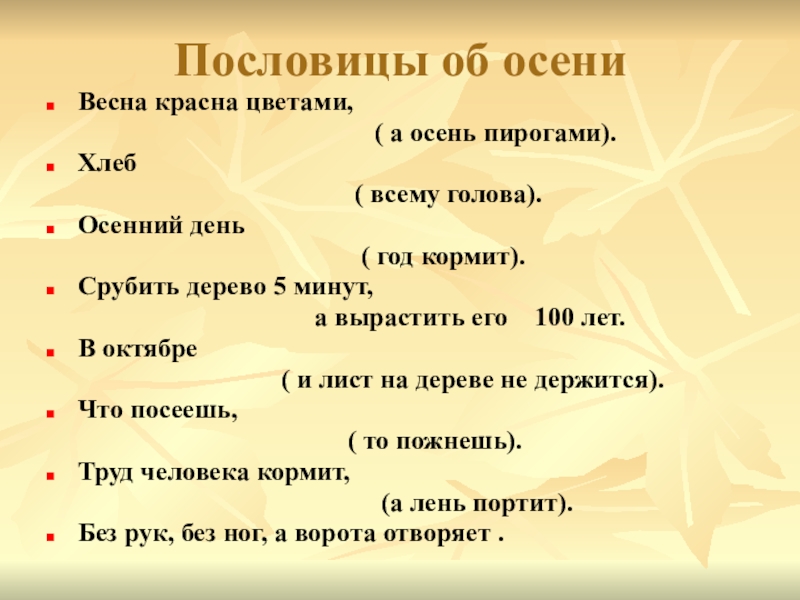 Пословицы об осени

• Весна красна цветами,
( а осень пирогами).

• Хлеб
( всему голова).

• Осенний день
( год кормит).

• Срубить дерево 5 минут,
а вырастить его 100 лет.

• В октябре
( и лист на дереве не держится).

• Что посеешь,
( то пожнешь).

• Труд человека кормит,
(а лень портит).

• Без рук, без ног, а ворота отворяет .